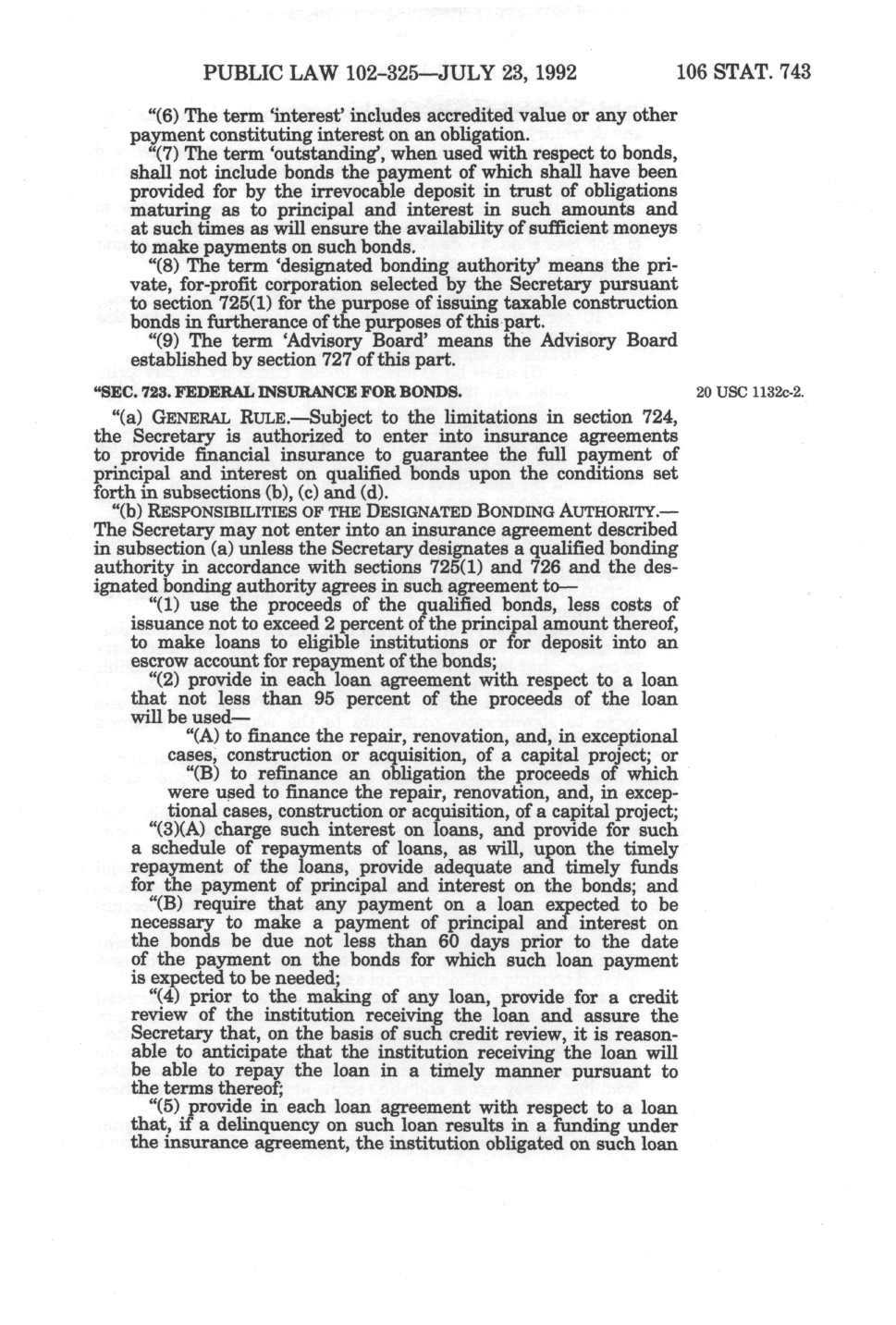 PUBLIC LAW 102-325—JULY 23, 1992 106 STAT. 743

"(6) The term 'interest' includes accredited value or any other payment constituting interest on an obligation.

"(7) The term 'outstanding', when used with respect to bonds, shall not include bonds the payment of which shall have been provided for by the irrevocable deposit in trust of obligations maturing as to principal and interest in such amounts and at such times as will ensure the availability of sufficient moneys to make payments on such bonds.

"(8) The term 'designated bonding authority' means the private, for-profit corporation selected by the Secretary pursuant to section 725(1) for the purpose of issuing taxable construction bonds in furtherance of the purposes of this part.

"(9) The term 'Advisory Board' means the Advisory Board established by section 727 of this part.

"SEC. 723. FEDERAL INSURANCE FOR BONDS.

20 USC 1132c-2.

"(a) GENERAL RULE.—Subject to the limitations in section 724, the Secretary is authorized to enter into insurance agreements to provide financial insurance to guarantee the full payment of principal and interest on qualified bonds upon the conditions set forth in subsections (b), (c) and (d).

"(b) RESPONSIBILITIES OF THE DESIGNATED BONDING AUTHORITY.—The Secretary may not enter into an insurance agreement described in subsection (a) unless the Secretary designates a qualified bonding authority in accordance with sections 725(1) and 726 and the designated bonding authority agrees in such agreement to—

"(1) use the proceeds of the qualified bonds, less costs of issuance not to exceed 2 percent of the principal amount thereof, to make loans to eligible institutions or for deposit into an escrow account for repayment of the bonds;

"(2) provide in each loan agreement with respect to a loan that not less than 95 percent of the proceeds of the loan will be used—

"(A) to finance the repair, renovation, and, in exceptional cases, construction or acquisition, of a capital project; or

"(B) to refinance an obligation the proceeds of which were used to finance the repair, renovation, and, in exceptional cases, construction or acquisition, of a capital project;

"(3)(A) charge such interest on loans, and provide for such a schedule of repayments of loans, as will, upon the timely repayment of the loans, provide adequate and timely funds for the payment of principal and interest on the bonds; and

"(B) require that any payment on a loan expected to be necessary to make a payment of principal and interest on the bonds be due not less than 60 days prior to the date of the payment on the bonds for which such loan payment is expected to be needed;

"(4) prior to the making of any loan, provide for a credit review of the institution receiving the loan and assure the Secretary that, on the basis of such credit review, it is reasonable to anticipate that the institution receiving the loan will be able to repay the loan in a timely manner pursuant to the terms thereof;

"(5) provide in each loan agreement with respect to a loan that, if a delinquency on such loan results in a funding under the insurance agreement, the institution obligated on such loan